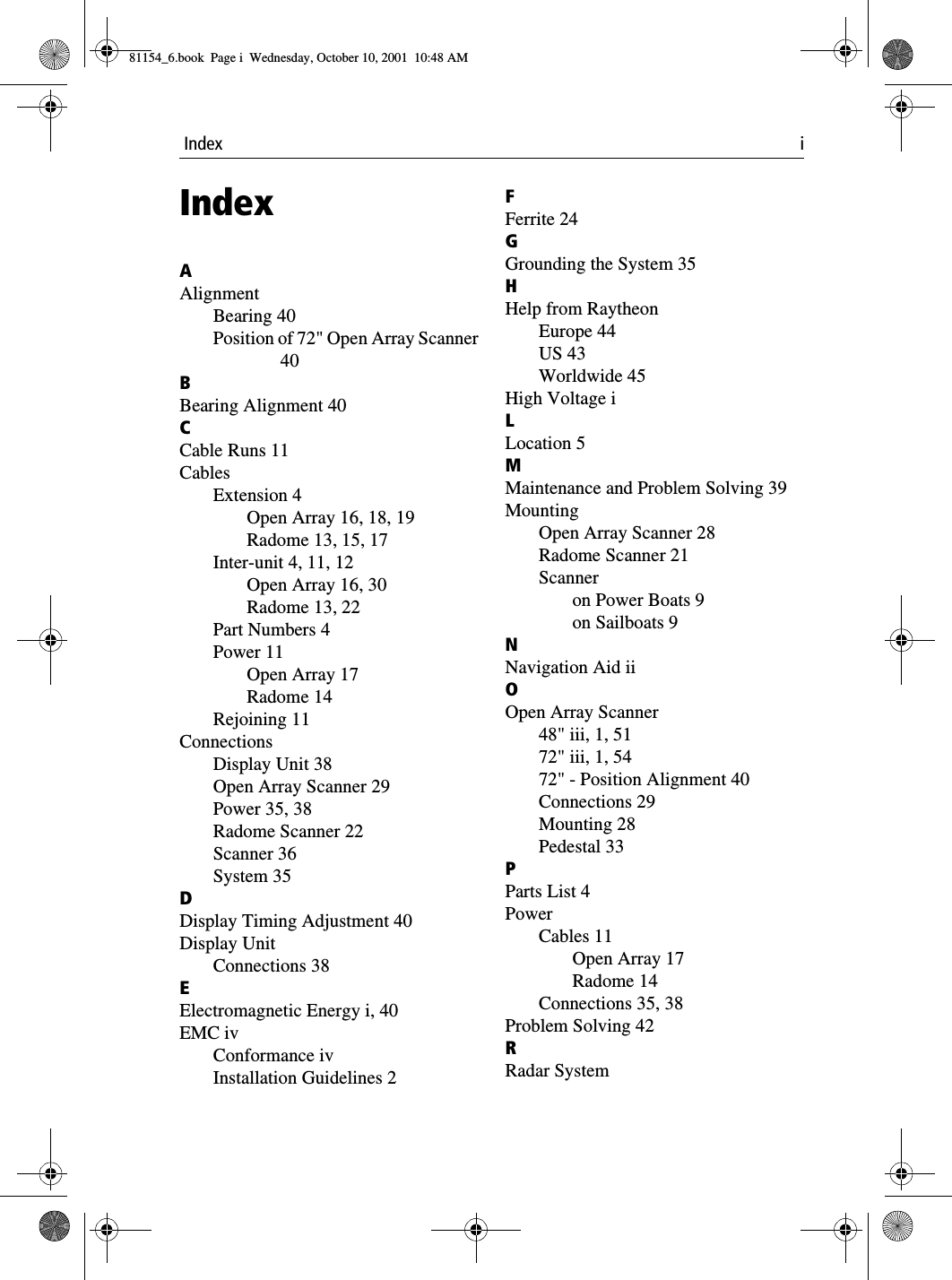 81154_6.book Page i Wednesday, October 10, 2001 10:48 AM

Index i

Index

A
Alignment
Bearing 40
Position of 72" Open Array Scanner 40
B
Bearing Alignment 40
C
Cable Runs 11
Cables
Extension 4
Open Array 16, 18, 19
Radome 13, 15, 17
Inter-unit 4, 11, 12
Open Array 16, 30
Radome 13, 22
Part Numbers 4
Power 11
Open Array 17
Radome 14
Rejoining 11
Connections
Display Unit 38
Open Array Scanner 29
Power 35, 38
Radome Scanner 22
Scanner 36
System 35
D
Display Timing Adjustment 40
Display Unit
Connections 38
E
Electromagnetic Energy i, 40
EMC iv
Conformance iv
Installation Guidelines 2

F
Ferrite 24
G
Grounding the System 35
H
Help from Raytheon
Europe 44
US 43
Worldwide 45
High Voltage i
L
Location 5
M
Maintenance and Problem Solving 39
Mounting
Open Array Scanner 28
Radome Scanner 21
Scanner
on Power Boats 9
on Sailboats 9
N
Navigation Aid ii
O
Open Array Scanner
48" iii, 1, 51
72" iii, 1, 54
72" - Position Alignment 40
Connections 29
Mounting 28
Pedestal 33
P
Parts List 4
Power
Cables 11
Open Array 17
Radome 14
Connections 35, 38
Problem Solving 42
R
Radar System